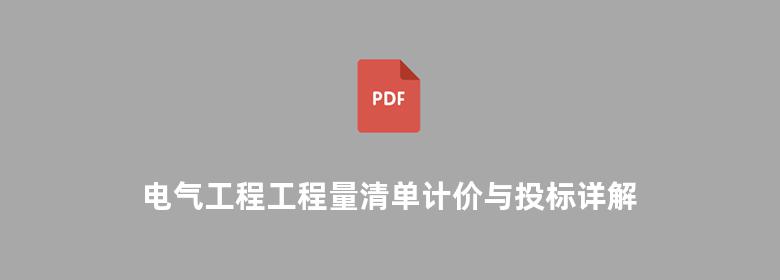 PDF

电气工程工程量清单计价与投标详解